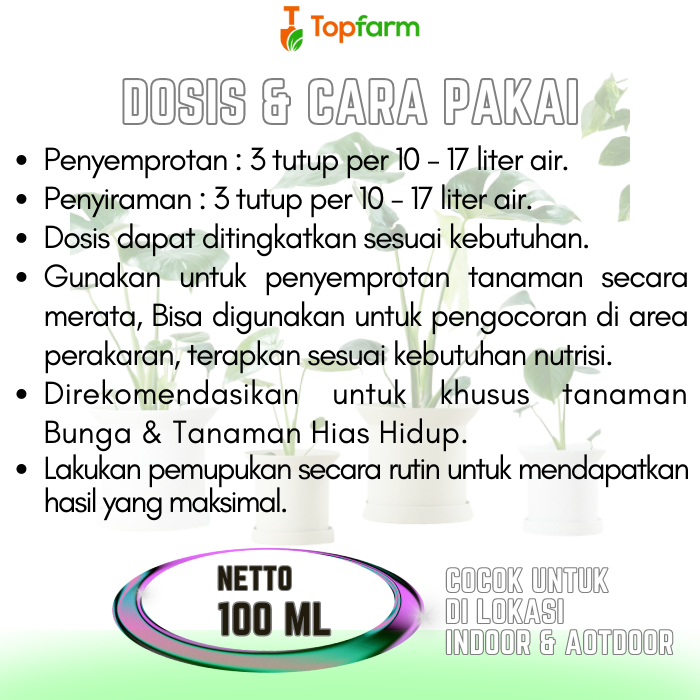 Topfarm

DOSIS & CARA PAKAI

• Penyemprotan : 3 tutup per 10 - 17 liter air.
• Penyiraman : 3 tutup per 10 - 17 liter air.
• Dosis dapat ditingkatkan sesuai kebutuhan.
• Gunakan untuk penyemprotan tanaman secara merata, Bisa digunakan untuk pengocoran di area perakaran, terapkan sesuai kebutuhan nutrisi.
• Direkomendasikan untuk khusus tanaman Bunga & Tanaman Hias Hidup.
• Lakukan pemupukan secara rutin untuk mendapatkan hasil yang maksimal.

NETTO
100 ML

COCOK UNTUK
DI LOKASI
INDOOR & AOTDOOR